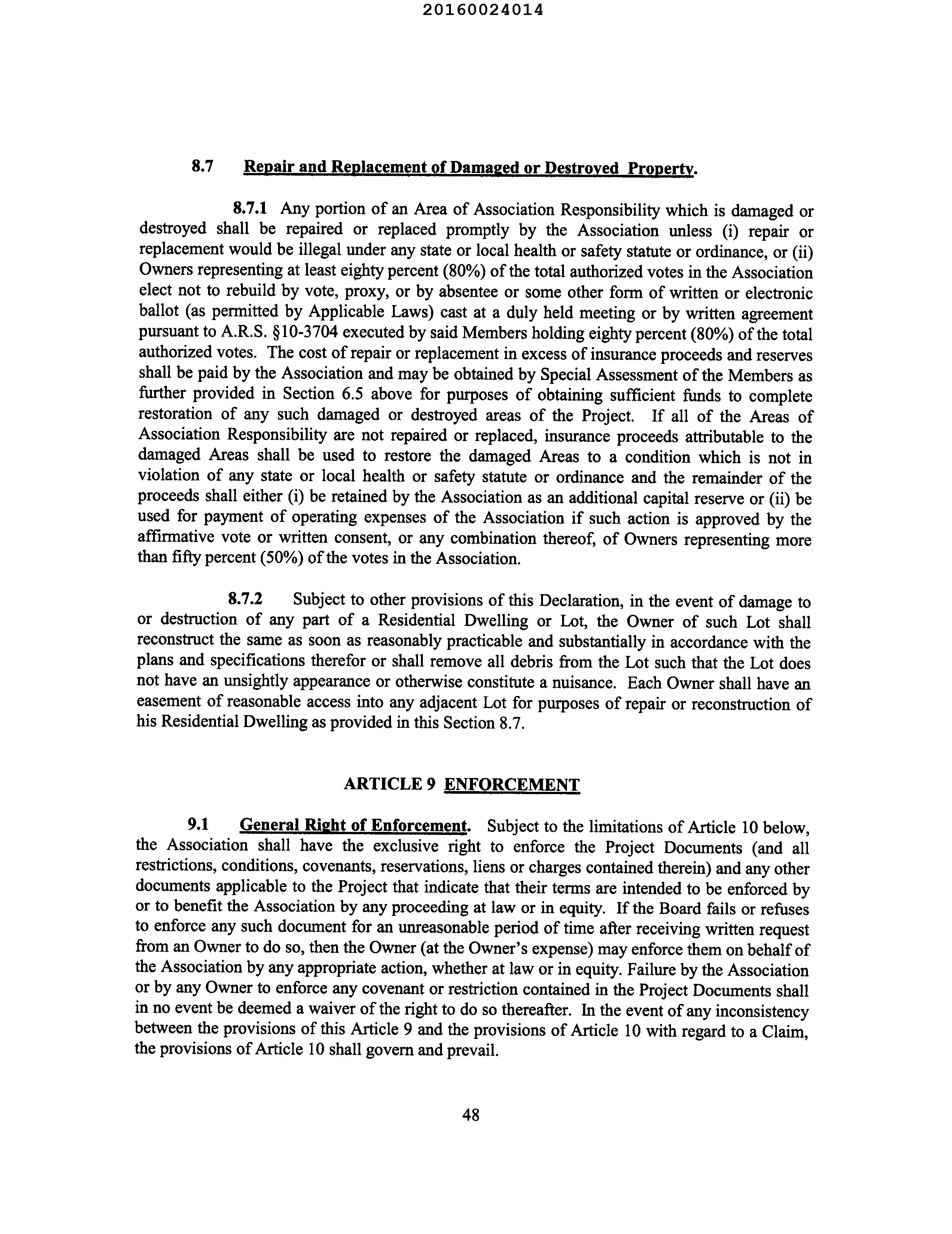 20160024014

8.7 Repair and Replacement of Damaged or Destroyed Property.

8.7.1 Any portion of an Area of Association Responsibility which is damaged or destroyed shall be repaired or replaced promptly by the Association unless (i) repair or replacement would be illegal under any state or local health or safety statute or ordinance, or (ii) Owners representing at least eighty percent (80%) of the total authorized votes in the Association elect not to rebuild by vote, proxy, or by absentee or some other form of written or electronic ballot (as permitted by Applicable Laws) cast at a duly held meeting or by written agreement pursuant to A.R.S. §10-3704 executed by said Members holding eighty percent (80%) of the total authorized votes. The cost of repair or replacement in excess of insurance proceeds and reserves shall be paid by the Association and may be obtained by Special Assessment of the Members as further provided in Section 6.5 above for purposes of obtaining sufficient funds to complete restoration of any such damaged or destroyed areas of the Project. If all of the Areas of Association Responsibility are not repaired or replaced, insurance proceeds attributable to the damaged Areas shall be used to restore the damaged Areas to a condition which is not in violation of any state or local health or safety statute or ordinance and the remainder of the proceeds shall either (i) be retained by the Association as an additional capital reserve or (ii) be used for payment of operating expenses of the Association if such action is approved by the affirmative vote or written consent, or any combination thereof, of Owners representing more than fifty percent (50%) of the votes in the Association.

8.7.2 Subject to other provisions of this Declaration, in the event of damage to or destruction of any part of a Residential Dwelling or Lot, the Owner of such Lot shall reconstruct the same as soon as reasonably practicable and substantially in accordance with the plans and specifications therefor or shall remove all debris from the Lot such that the Lot does not have an unsightly appearance or otherwise constitute a nuisance. Each Owner shall have an easement of reasonable access into any adjacent Lot for purposes of repair or reconstruction of his Residential Dwelling as provided in this Section 8.7.

ARTICLE 9 ENFORCEMENT

9.1 General Right of Enforcement. Subject to the limitations of Article 10 below, the Association shall have the exclusive right to enforce the Project Documents (and all restrictions, conditions, covenants, reservations, liens or charges contained therein) and any other documents applicable to the Project that indicate that their terms are intended to be enforced by or to benefit the Association by any proceeding at law or in equity. If the Board fails or refuses to enforce any such document for an unreasonable period of time after receiving written request from an Owner to do so, then the Owner (at the Owner's expense) may enforce them on behalf of the Association by any appropriate action, whether at law or in equity. Failure by the Association or by any Owner to enforce any covenant or restriction contained in the Project Documents shall in no event be deemed a waiver of the right to do so thereafter. In the event of any inconsistency between the provisions of this Article 9 and the provisions of Article 10 with regard to a Claim, the provisions of Article 10 shall govern and prevail.

48